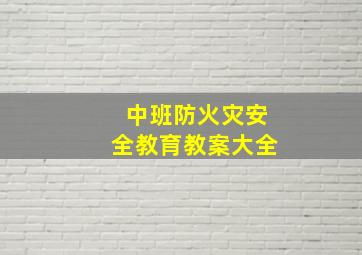 中班防火灾安全教育教案大全